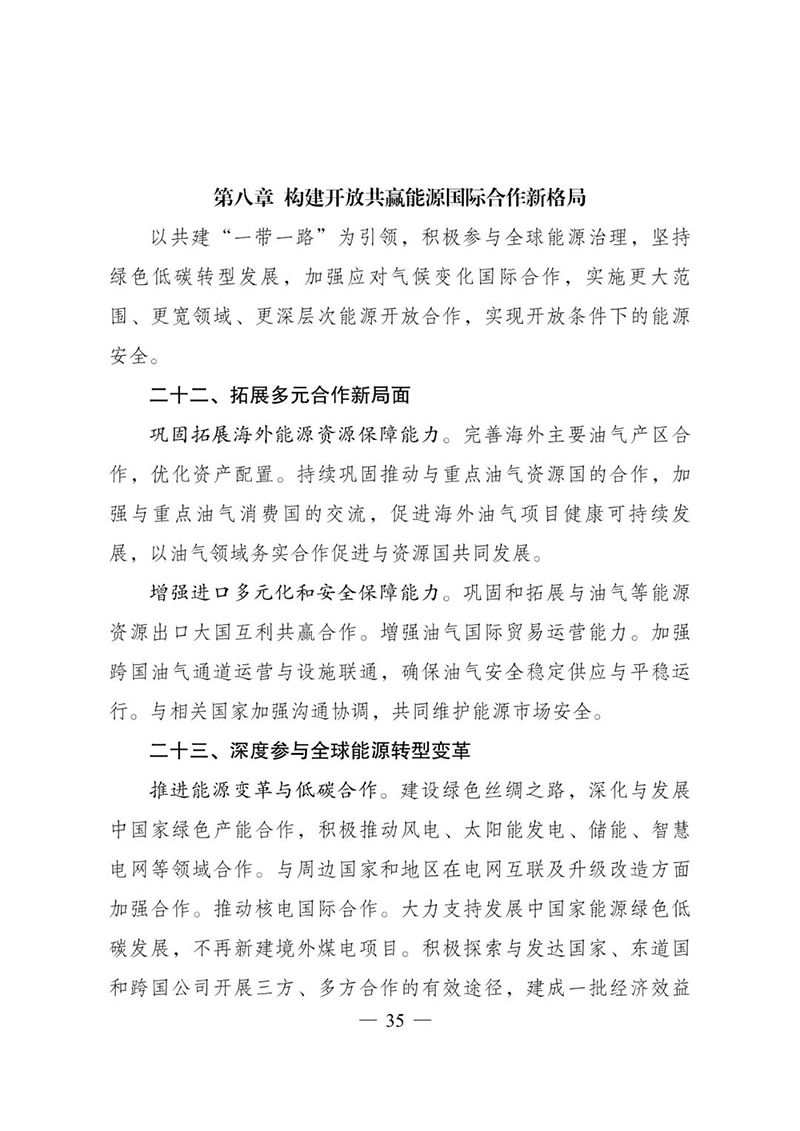 第八章 构建开放共赢能源国际合作新格局

以共建“一带一路”为引领，积极参与全球能源治理，坚持绿色低碳转型发展，加强应对气候变化国际合作，实施更大范围、更宽领域、更深层次能源开放合作，实现开放条件下的能源安全。

二十二、拓展多元合作新局面

巩固拓展海外能源资源保障能力。完善海外主要油气产区合作，优化资产配置。持续巩固推动与重点油气资源国的合作，加强与重点油气消费国的交流，促进海外油气项目健康可持续发展，以油气领域务实合作促进与资源国共同发展。

增强进口多元化和安全保障能力。巩固和拓展与油气等能源资源出口大国互利共赢合作。增强油气国际贸易运营能力。加强跨国油气通道运营与设施联通，确保油气安全稳定供应与平稳运行。与相关国家加强沟通协调，共同维护能源市场安全。

二十三、深度参与全球能源转型变革

推进能源变革与低碳合作。建设绿色丝绸之路，深化与发展中国家绿色产能合作，积极推动风电、太阳能发电、储能、智慧电网等领域合作。与周边国家和地区在电网互联及升级改造方面加强合作。推动核电国际合作。大力支持发展中国家能源绿色低碳发展，不再新建境外煤电项目。积极探索与发达国家、东道国和跨国公司开展三方、多方合作的有效途径，建成一批经济效益

— 35 —